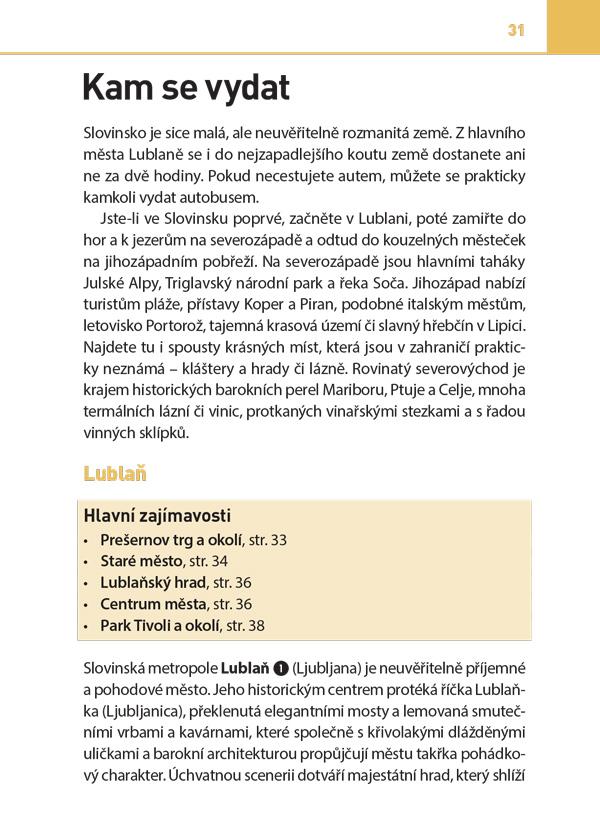 31

Kam se vydat

Slovinsko je sice malá, ale neuvěřitelně rozmanitá země. Z hlavního města Lublaně se i do nejzapadlejšího koutu země dostanete ani ne za dvě hodiny. Pokud necestujete autem, můžete se prakticky kamkoli vydat autobusem.

Jste-li ve Slovinsku poprvé, začněte v Lublani, poté zamiřte do hor a k jezerům na severozápadě a odtud do kouzelných městeček na jihozápadním pobřeží. Na severozápadě jsou hlavními taháky Julské Alpy, Triglavský národní park a řeka Soča. Jihozápad nabízí turistům pláže, přístavy Koper a Piran, podobné italským městům, letovisko Portorož, tajemná krasová území či slavný hřebčín v Lipici. Najdete tu i spousty krásných míst, která jsou v zahraničí prakticky neznámá – kláštery a hrady či lázně. Rovinatý severovýchod je krajem historických barokních perel Mariboru, Ptuje a Celje, mnoha termálních lázní či vinic, protkaných vinařskými stezkami a s řadou vinných sklípků.

Lublaň

Hlavní zajímavosti
• Prešernov trg a okolí, str. 33
• Staré město, str. 34
• Lublaňský hrad, str. 36
• Centrum města, str. 36
• Park Tivoli a okolí, str. 38

Slovinská metropole Lublaň 1 (Ljubljana) je neuvěřitelně příjemné a pohodové město. Jeho historickým centrem protéká říčka Lublaňka (Ljubljanica), překlenutá elegantními mosty a lemovaná smutečními vrbami a kavárnami, které společně s křivolakými dlážděnými uličkami a barokní architekturou propůjčují městu takřka pohádkový charakter. Úchvatnou scenerii dotváří majestátní hrad, který shlíží